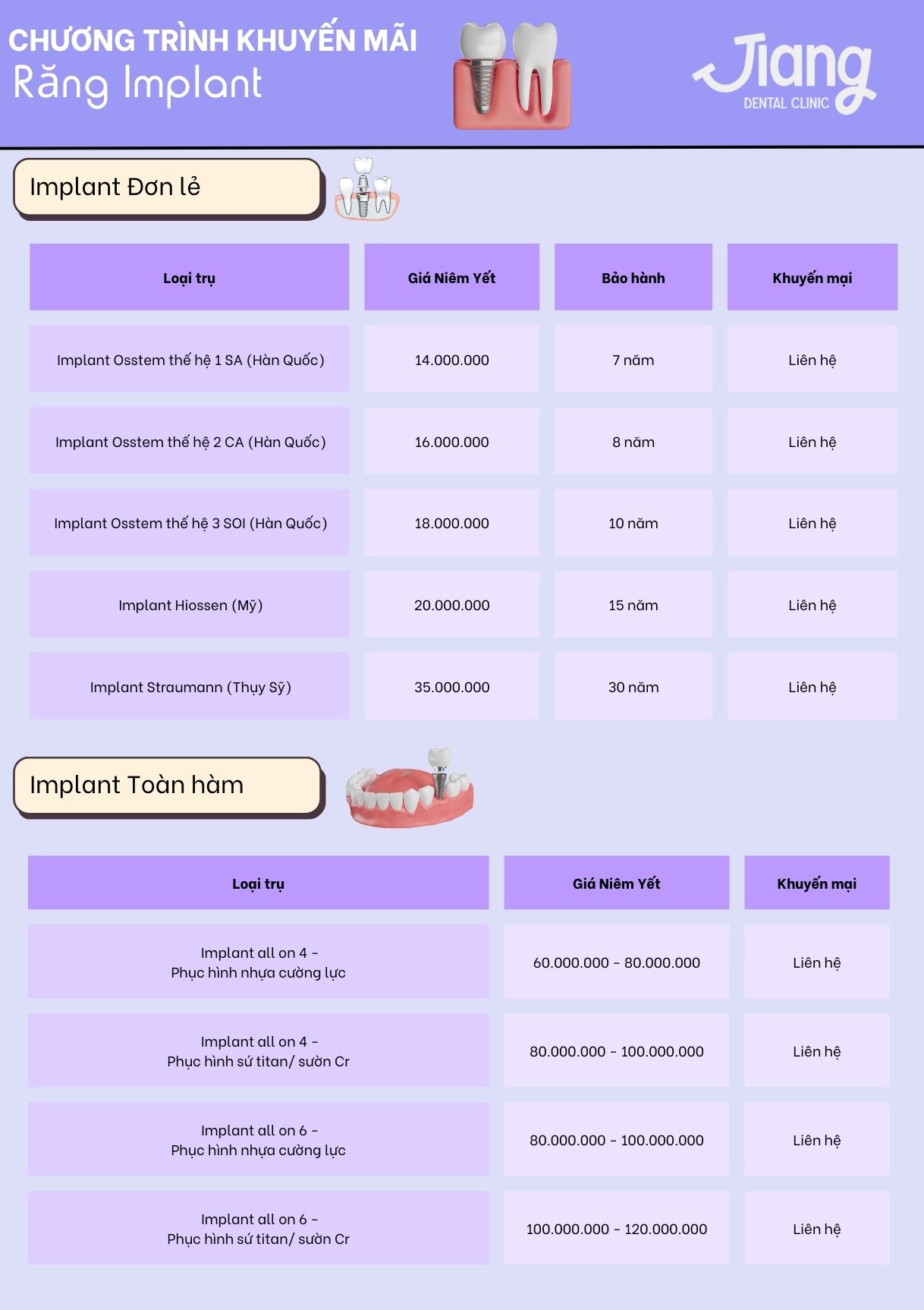 CHƯƠNG TRÌNH KHUYẾN MÃI
Răng Implant

Jiang
DENTAL CLINIC

Implant Đơn lẻ

| Loại trụ | Giá Niêm Yết | Bảo hành | Khuyến mại |
|---|---|---|---|
| Implant Osstem thế hệ 1 SA (Hàn Quốc) | 14.000.000 | 7 năm | Liên hệ |
| Implant Osstem thế hệ 2 CA (Hàn Quốc) | 16.000.000 | 8 năm | Liên hệ |
| Implant Osstem thế hệ 3 SOI (Hàn Quốc) | 18.000.000 | 10 năm | Liên hệ |
| Implant Hiossen (Mỹ) | 20.000.000 | 15 năm | Liên hệ |
| Implant Straumann (Thụy Sỹ) | 35.000.000 | 30 năm | Liên hệ |

Implant Toàn hàm

| Loại trụ | Giá Niêm Yết | Khuyến mại |
|---|---|---|
| Implant all on 4 - Phục hình nhựa cường lực | 60.000.000 - 80.000.000 | Liên hệ |
| Implant all on 4 - Phục hình sứ titan/ sườn Cr | 80.000.000 - 100.000.000 | Liên hệ |
| Implant all on 6 - Phục hình nhựa cường lực | 80.000.000 - 100.000.000 | Liên hệ |
| Implant all on 6 - Phục hình sứ titan/ sườn Cr | 100.000.000 - 120.000.000 | Liên hệ |